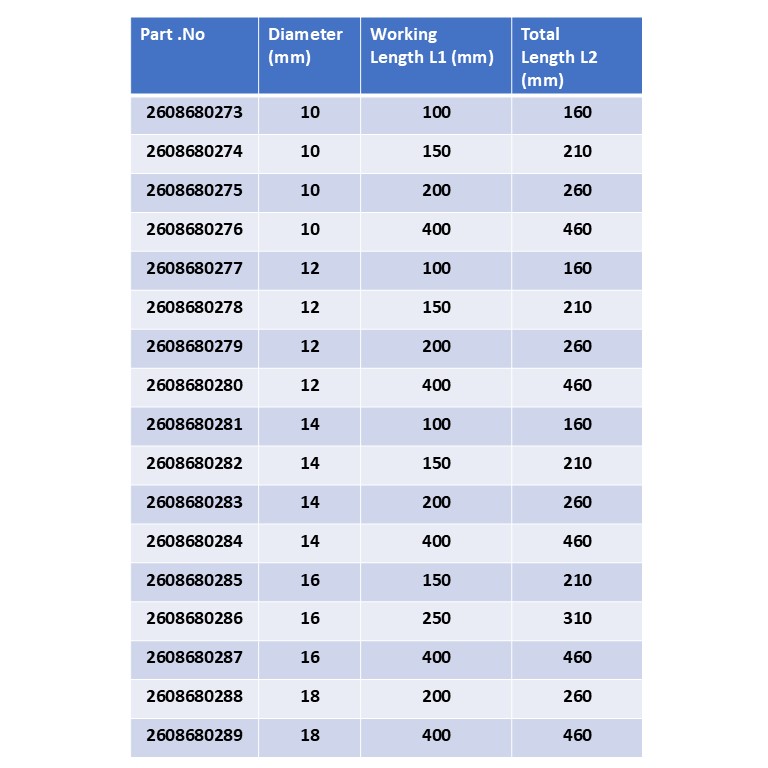 | Part .No | Diameter (mm) | Working Length L1 (mm) | Total Length L2 (mm) |
|---|---|---|---|
| 2608680273 | 10 | 100 | 160 |
| 2608680274 | 10 | 150 | 210 |
| 2608680275 | 10 | 200 | 260 |
| 2608680276 | 10 | 400 | 460 |
| 2608680277 | 12 | 100 | 160 |
| 2608680278 | 12 | 150 | 210 |
| 2608680279 | 12 | 200 | 260 |
| 2608680280 | 12 | 400 | 460 |
| 2608680281 | 14 | 100 | 160 |
| 2608680282 | 14 | 150 | 210 |
| 2608680283 | 14 | 200 | 260 |
| 2608680284 | 14 | 400 | 460 |
| 2608680285 | 16 | 150 | 210 |
| 2608680286 | 16 | 250 | 310 |
| 2608680287 | 16 | 400 | 460 |
| 2608680288 | 18 | 200 | 260 |
| 2608680289 | 18 | 400 | 460 |